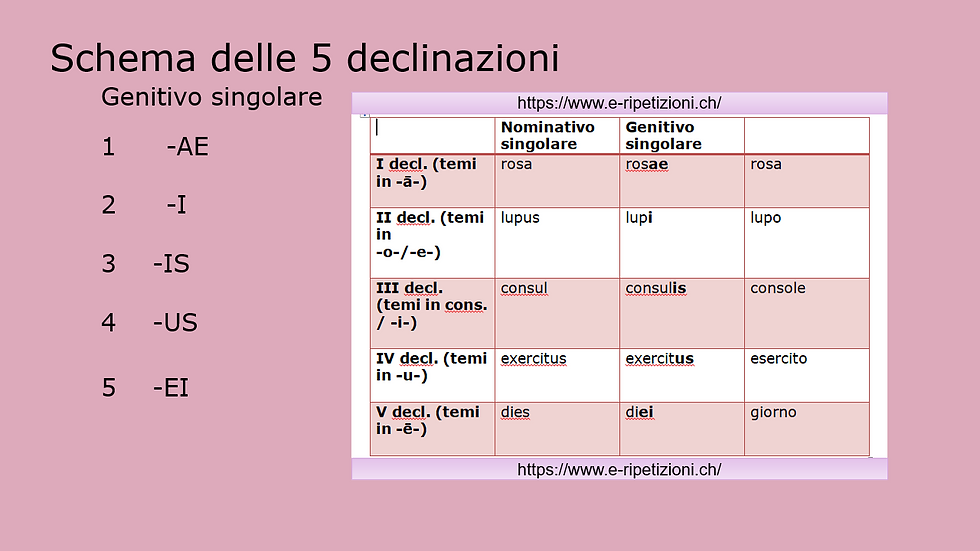 Schema delle 5 declinazioni

Genitivo singolare

1 -AE

2 -I

3 -IS

4 -US

5 -EI

https://www.e-ripetizioni.ch/

| | Nominativo singolare | Genitivo singolare | |
|---|---|---|---|
| I decl. (temi in -ā-) | rosa | rosae | rosa |
| II decl. (temi in -o-/-e-) | lupus | lupi | lupo |
| III decl. (temi in cons. / -i-) | consul | consulis | console |
| IV decl. (temi in -u-) | exercitus | exercitus | esercito |
| V decl. (temi in -ē-) | dies | diei | giorno |

https://www.e-ripetizioni.ch/